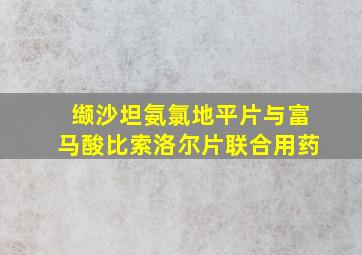 缬沙坦氨氯地平片与富马酸比索洛尔片联合用药